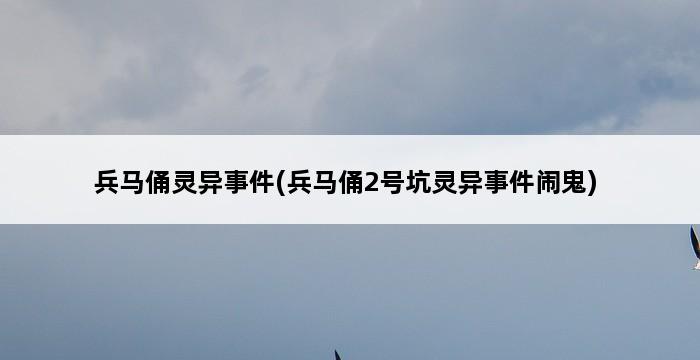 兵马俑灵异事件(兵马俑2号坑灵异事件闹鬼)